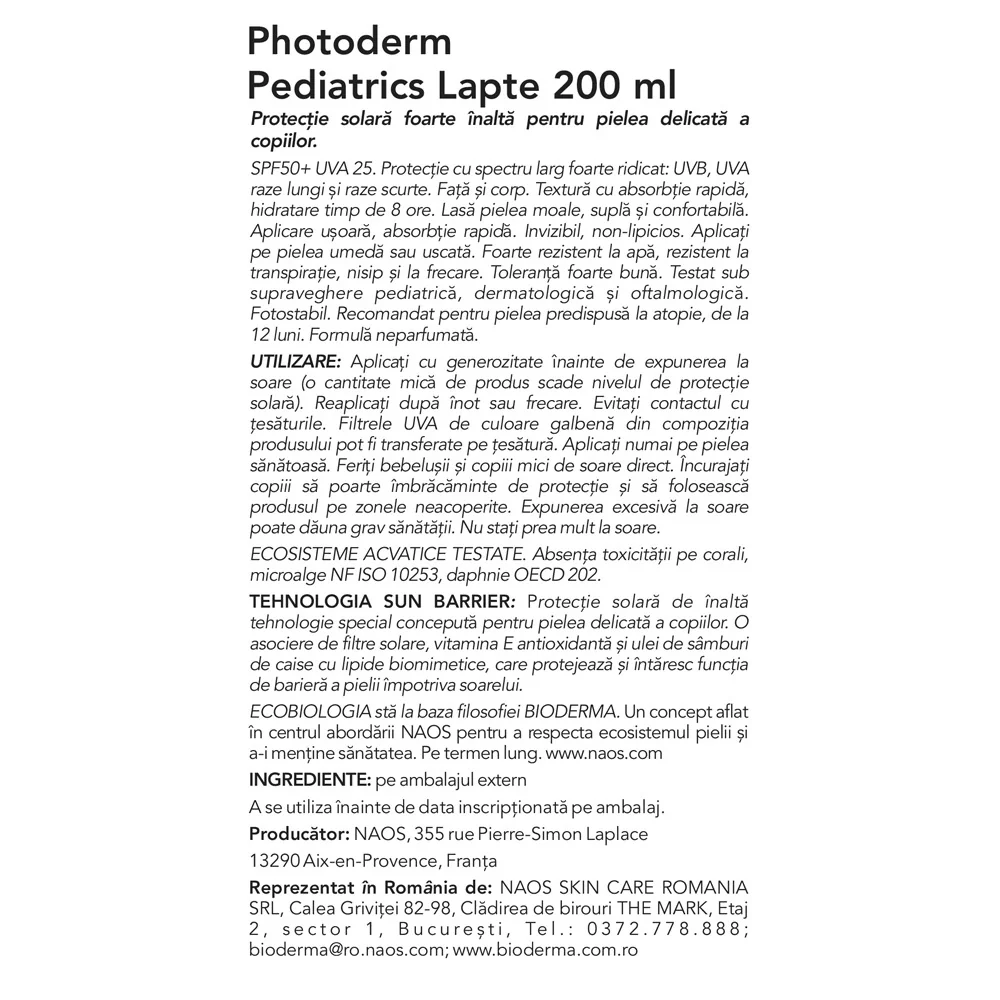 Photoderm
Pediatrics Lapte 200 ml

Protecție solară foarte înaltă pentru pielea delicată a copiilor.

SPF50+ UVA 25. Protecție cu spectru larg foarte ridicat: UVB, UVA raze lungi și raze scurte. Față și corp. Textură cu absorbție rapidă, hidratare timp de 8 ore. Lasă pielea moale, suplă și confortabilă. Aplicare ușoară, absorbție rapidă. Invizibil, non-lipicios. Aplicați pe pielea umedă sau uscată. Foarte rezistent la apă, rezistent la transpirație, nisip și la frecare. Toleranță foarte bună. Testat sub supraveghere pediatrică, dermatologică și oftalmologică. Fotostabil. Recomandat pentru pielea predispusă la atopie, de la 12 luni. Formulă neparfumată.

UTILIZARE: Aplicați cu generozitate înainte de expunerea la soare (o cantitate mică de produs scade nivelul de protecție solară). Reaplicați după înot sau frecare. Evitați contactul cu țesăturile. Filtrele UVA de culoare galbenă din compoziția produsului pot fi transferate pe țesătură. Aplicați numai pe pielea sănătoasă. Feriți bebelușii și copiii mici de soare direct. Încurajați copiii să poarte îmbrăcăminte de protecție și să folosească produsul pe zonele neacoperite. Expunerea excesivă la soare poate dăuna grav sănătății. Nu stați prea mult la soare.

ECOSISTEME ACVATICE TESTATE. Absența toxicității pe corali, microalge NF ISO 10253, daphnie OECD 202.

TEHNOLOGIA SUN BARRIER: Protecție solară de înaltă tehnologie special concepută pentru pielea delicată a copiilor. O asociere de filtre solare, vitamina E antioxidantă și ulei de sâmburi de caise cu lipide biomimetice, care protejează și întăresc funcția de barieră a pielii împotriva soarelui.

ECOBIOLOGIA stă la baza filosofiei BIODERMA. Un concept aflat în centrul abordării NAOS pentru a respecta ecosistemul pielii și a-i menține sănătatea. Pe termen lung. www.naos.com

INGREDIENTE: pe ambalajul extern

A se utiliza înainte de data inscripționată pe ambalaj.

Producător: NAOS, 355 rue Pierre-Simon Laplace

13290 Aix-en-Provence, Franța

Reprezentat în România de: NAOS SKIN CARE ROMANIA SRL, Calea Griviței 82-98, Clădirea de birouri THE MARK, Etaj 2, sector 1, București, Tel.: 0372.778.888; bioderma@ro.naos.com; www.bioderma.com.ro